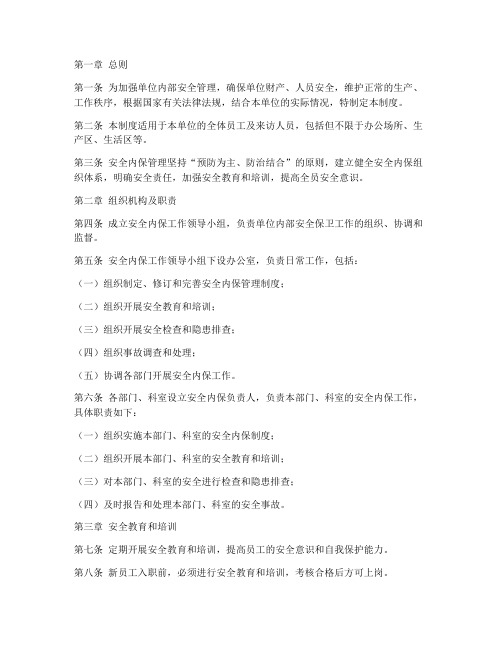 第一章 总则

第一条 为加强单位内部安全管理，确保单位财产、人员安全，维护正常的生产、工作秩序，根据国家有关法律法规，结合本单位的实际情况，特制定本制度。

第二条 本制度适用于本单位的全体员工及来访人员，包括但不限于办公场所、生产区、生活区等。

第三条 安全内保管理坚持“预防为主、防治结合”的原则，建立健全安全内保组织体系，明确安全责任，加强安全教育和培训，提高全员安全意识。

第二章 组织机构及职责

第四条 成立安全内保工作领导小组，负责单位内部安全保卫工作的组织、协调和监督。

第五条 安全内保工作领导小组下设办公室，负责日常工作，包括：

（一）组织制定、修订和完善安全内保管理制度；

（二）组织开展安全教育和培训；

（三）组织开展安全检查和隐患排查；

（四）组织事故调查和处理；

（五）协调各部门开展安全内保工作。

第六条 各部门、科室设立安全内保负责人，负责本部门、科室的安全内保工作，具体职责如下：

（一）组织实施本部门、科室的安全内保制度；

（二）组织开展本部门、科室的安全教育和培训；

（三）对本部门、科室的安全进行检查和隐患排查；

（四）及时报告和处理本部门、科室的安全事故。

第三章 安全教育和培训

第七条 定期开展安全教育和培训，提高员工的安全意识和自我保护能力。

第八条 新员工入职前，必须进行安全教育和培训，考核合格后方可上岗。